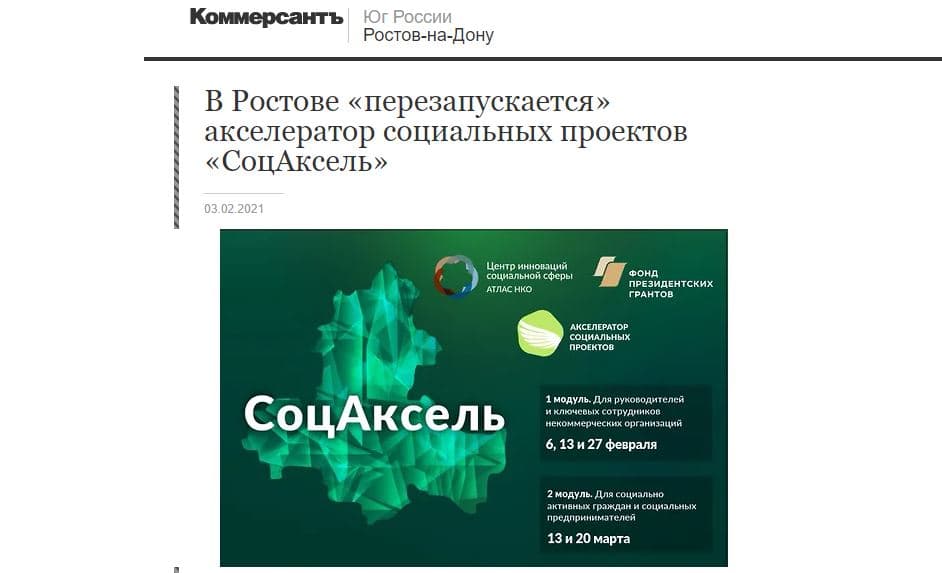 Коммерсантъ Юг России Ростов-на-Дону

В Ростове «перезапускается» акселератор социальных проектов «СоцАксель»

03.02.2021

Центр инноваций социальной сферы АТЛАС НКО

ФОНД ПРЕЗИДЕНТСКИХ ГРАНТОВ

АКСЕЛЕРАТОР СОЦИАЛЬНЫХ ПРОЕКТОВ

СоцАксель

1 модуль. Для руководителей и ключевых сотрудников некоммерческих организаций
6, 13 и 27 февраля

2 модуль. Для социально активных граждан и социальных предпринимателей
13 и 20 марта